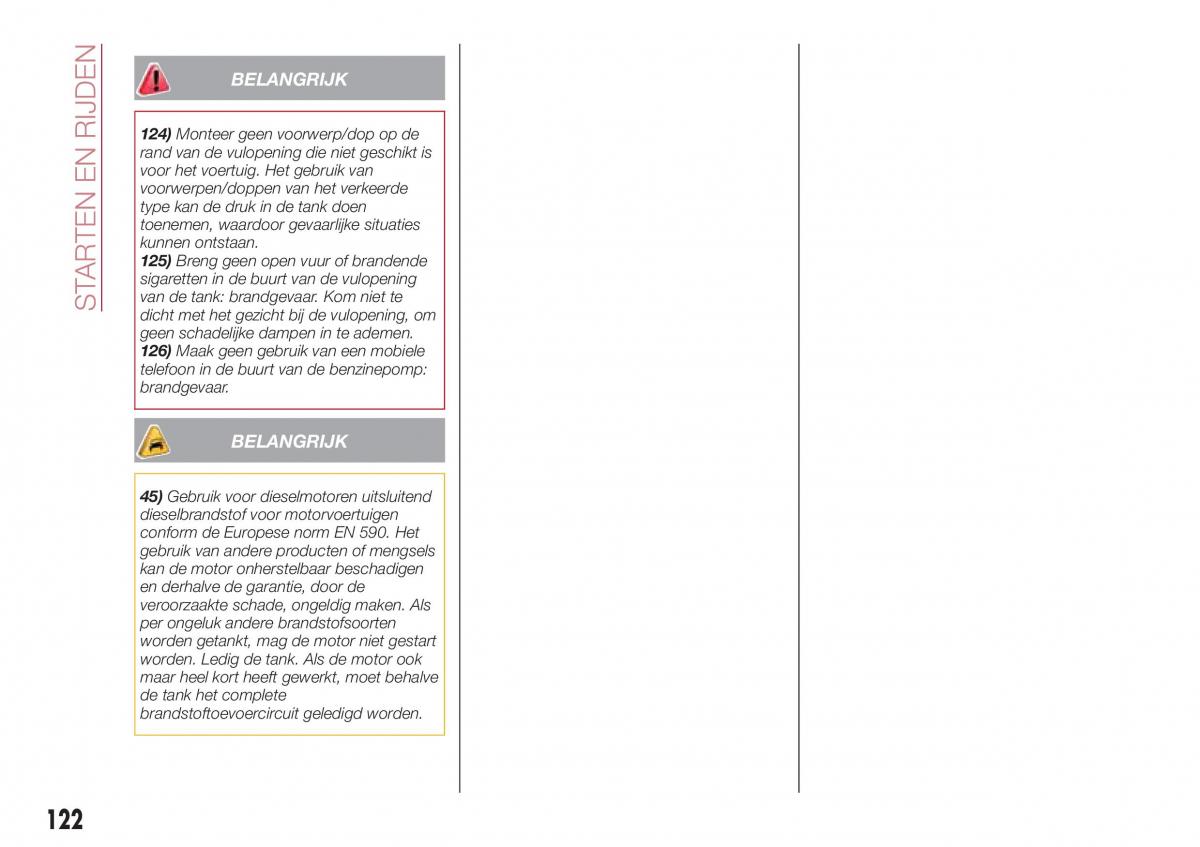 STARTEN EN RIJDEN

BELANGRIJK

124) Monteer geen voorwerp/dop op de rand van de vulopening die niet geschikt is voor het voertuig. Het gebruik van voorwerpen/doppen van het verkeerde type kan de druk in de tank doen toenemen, waardoor gevaarlijke situaties kunnen ontstaan.
125) Breng geen open vuur of brandende sigaretten in de buurt van de vulopening van de tank: brandgevaar. Kom niet te dicht met het gezicht bij de vulopening, om geen schadelijke dampen in te ademen.
126) Maak geen gebruik van een mobiele telefoon in de buurt van de benzinepomp: brandgevaar.

BELANGRIJK

45) Gebruik voor dieselmotoren uitsluitend dieselbrandstof voor motorvoertuigen conform de Europese norm EN 590. Het gebruik van andere producten of mengsels kan de motor onherstelbaar beschadigen en derhalve de garantie, door de veroorzaakte schade, ongeldig maken. Als per ongeluk andere brandstofsoorten worden getankt, mag de motor niet gestart worden. Ledig de tank. Als de motor ook maar heel kort heeft gewerkt, moet behalve de tank het complete brandstoftoevoercircuit geledigd worden.

122